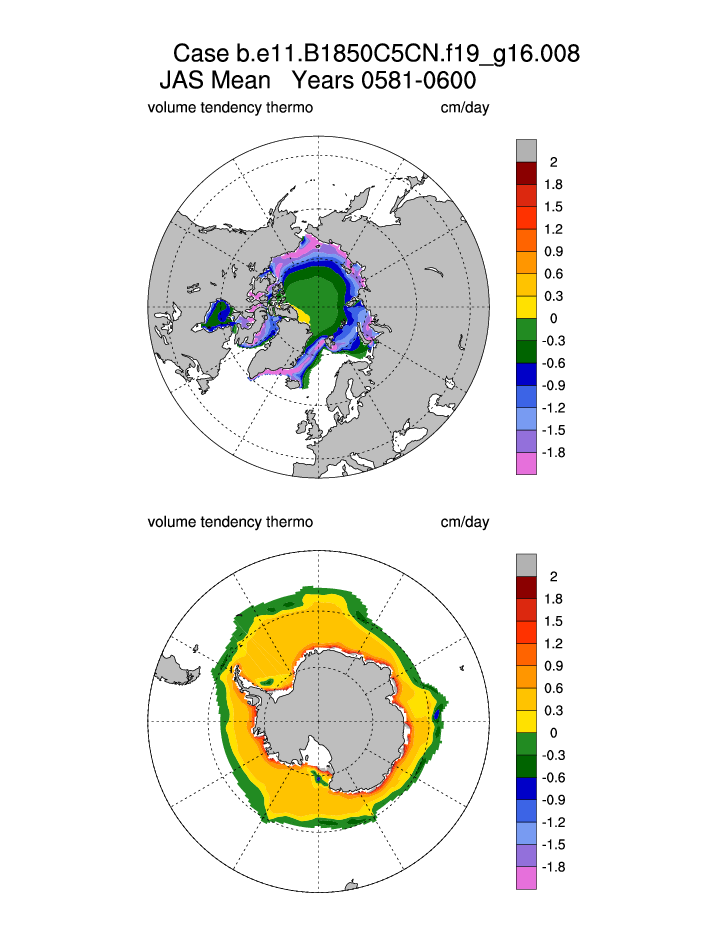 Case b.e11.B1850C5CN.f19_g16.008
JAS Mean Years 0581-0600

volume tendency thermo cm/day

2
1.8
1.5
1.2
0.9
0.6
0.3
0
-0.3
-0.6
-0.9
-1.2
-1.5
-1.8

volume tendency thermo cm/day

2
1.8
1.5
1.2
0.9
0.6
0.3
0
-0.3
-0.6
-0.9
-1.2
-1.5
-1.8